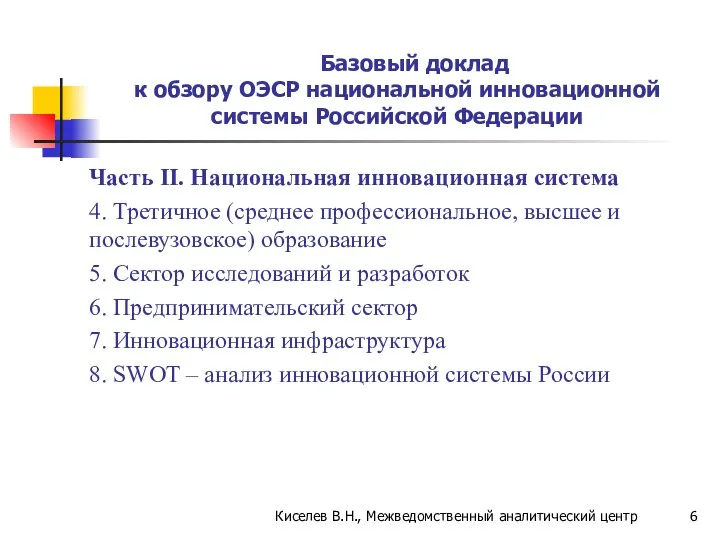 Базовый доклад
к обзору ОЭСР национальной инновационной системы Российской Федерации

Часть II. Национальная инновационная система

4. Третичное (среднее профессиональное, высшее и послевузовское) образование

5. Сектор исследований и разработок

6. Предпринимательский сектор

7. Инновационная инфраструктура

8. SWOT – анализ инновационной системы России

Киселев В.Н., Межведомственный аналитический центр 6